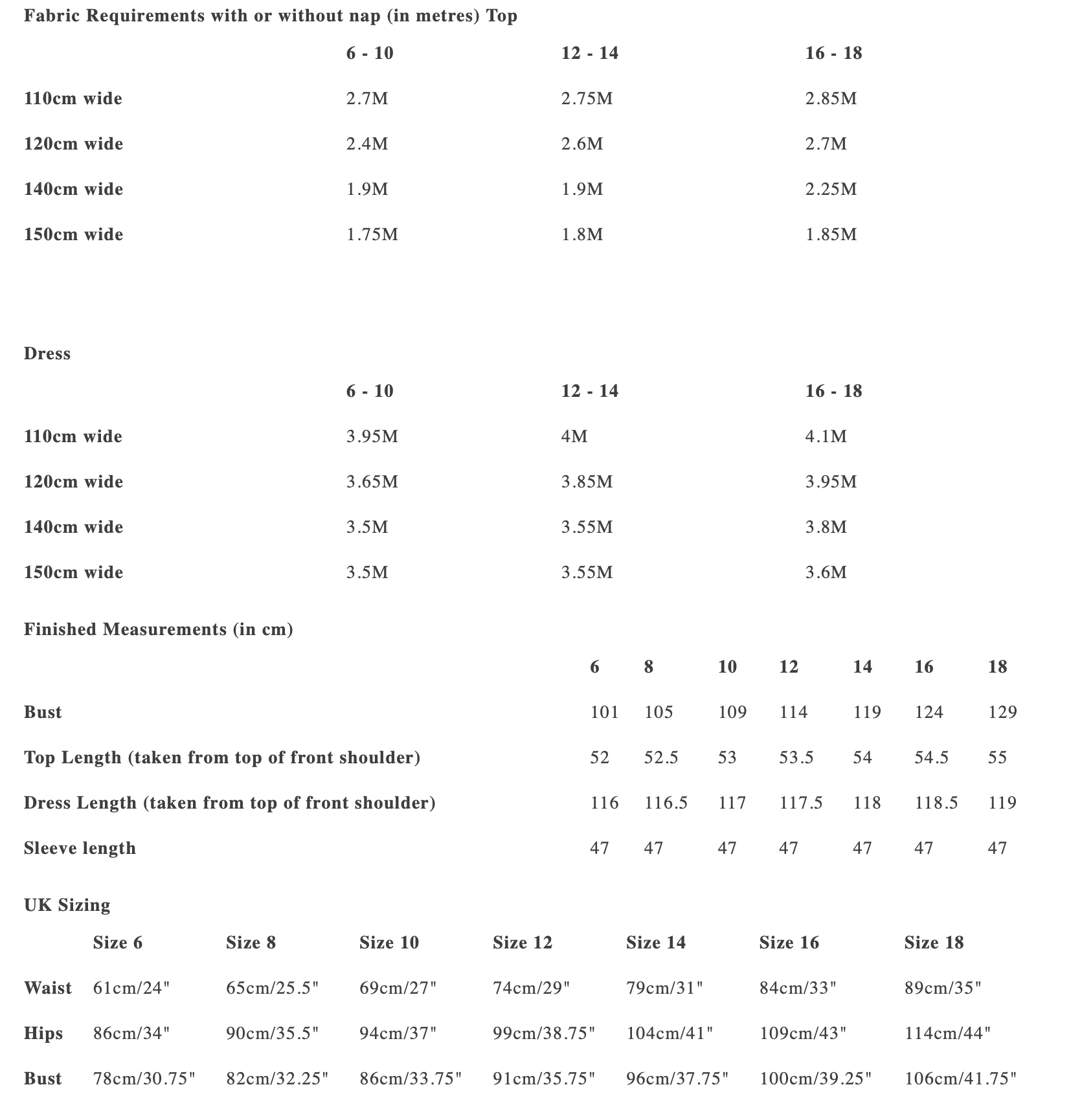 Fabric Requirements with or without nap (in metres) Top

| | 6 - 10 | 12 - 14 | 16 - 18 |
|---|---|---|---|
| 110cm wide | 2.7M | 2.75M | 2.85M |
| 120cm wide | 2.4M | 2.6M | 2.7M |
| 140cm wide | 1.9M | 1.9M | 2.25M |
| 150cm wide | 1.75M | 1.8M | 1.85M |

Dress

| | 6 - 10 | 12 - 14 | 16 - 18 |
|---|---|---|---|
| 110cm wide | 3.95M | 4M | 4.1M |
| 120cm wide | 3.65M | 3.85M | 3.95M |
| 140cm wide | 3.5M | 3.55M | 3.8M |
| 150cm wide | 3.5M | 3.55M | 3.6M |

Finished Measurements (in cm)

| | 6 | 8 | 10 | 12 | 14 | 16 | 18 |
|---|---|---|---|---|---|---|---|
| Bust | 101 | 105 | 109 | 114 | 119 | 124 | 129 |
| Top Length (taken from top of front shoulder) | 52 | 52.5 | 53 | 53.5 | 54 | 54.5 | 55 |
| Dress Length (taken from top of front shoulder) | 116 | 116.5 | 117 | 117.5 | 118 | 118.5 | 119 |
| Sleeve length | 47 | 47 | 47 | 47 | 47 | 47 | 47 |

UK Sizing

| | Size 6 | Size 8 | Size 10 | Size 12 | Size 14 | Size 16 | Size 18 |
|---|---|---|---|---|---|---|---|
| Waist | 61cm/24" | 65cm/25.5" | 69cm/27" | 74cm/29" | 79cm/31" | 84cm/33" | 89cm/35" |
| Hips | 86cm/34" | 90cm/35.5" | 94cm/37" | 99cm/38.75" | 104cm/41" | 109cm/43" | 114cm/44" |
| Bust | 78cm/30.75" | 82cm/32.25" | 86cm/33.75" | 91cm/35.75" | 96cm/37.75" | 100cm/39.25" | 106cm/41.75" |